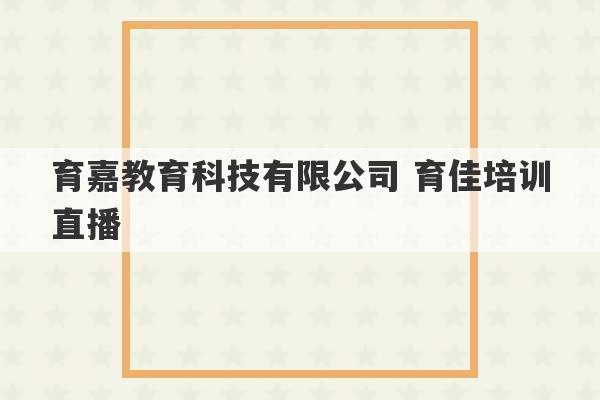 育嘉教育科技有限公司 育佳培训直播